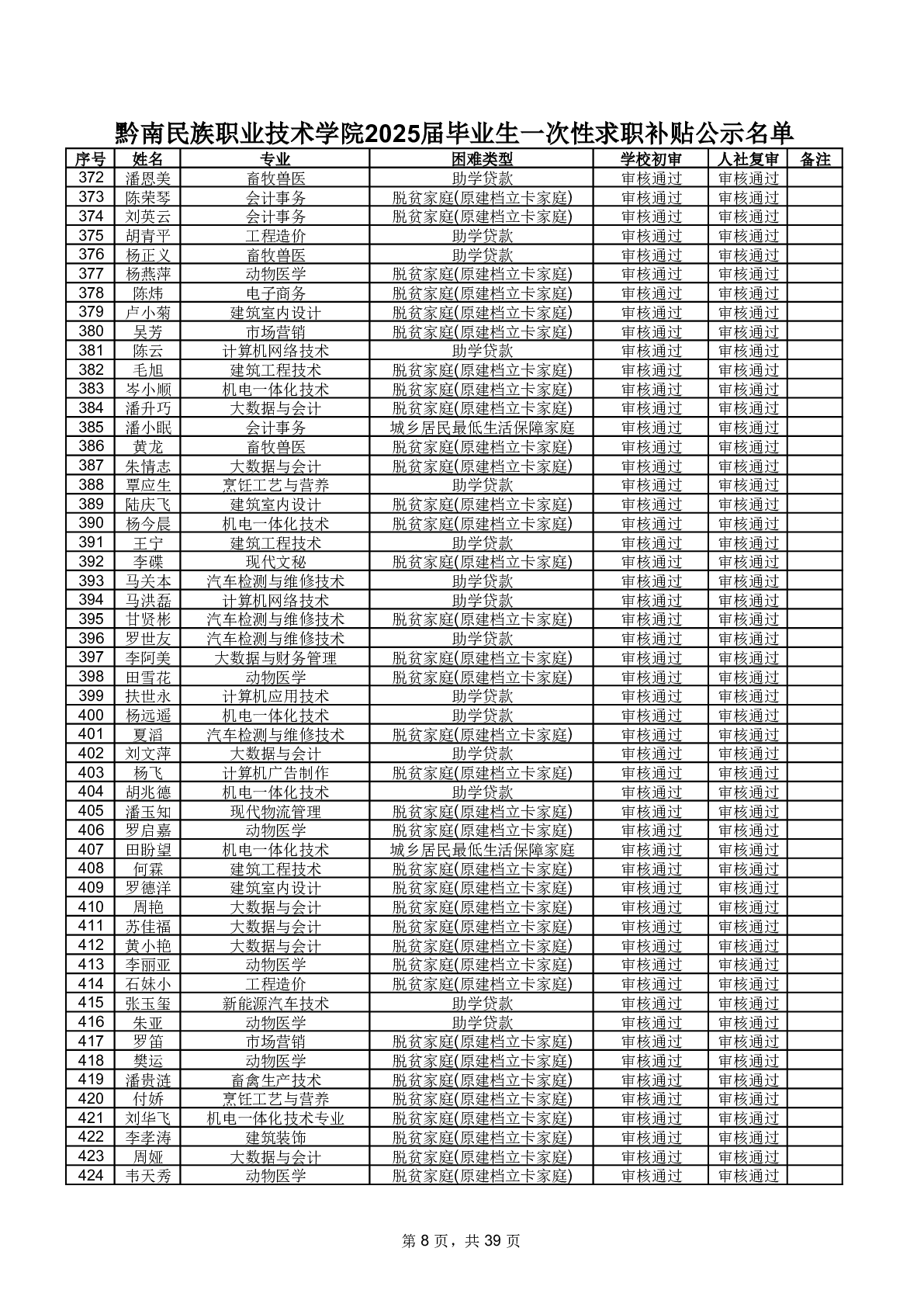 黔南民族职业技术学院2025届毕业生一次性求职补贴公示名单

| 序号 | 姓名 | 专业 | 困难类型 | 学校初审 | 人社复审 | 备注 |
|---|---|---|---|---|---|---|
| 372 | 潘恩美 | 畜牧兽医 | 助学贷款 | 审核通过 | 审核通过 | |
| 373 | 陈荣琴 | 会计事务 | 脱贫家庭(原建档立卡家庭) | 审核通过 | 审核通过 | |
| 374 | 刘英云 | 会计事务 | 脱贫家庭(原建档立卡家庭) | 审核通过 | 审核通过 | |
| 375 | 胡青平 | 工程造价 | 助学贷款 | 审核通过 | 审核通过 | |
| 376 | 杨正义 | 畜牧兽医 | 助学贷款 | 审核通过 | 审核通过 | |
| 377 | 杨燕萍 | 动物医学 | 脱贫家庭(原建档立卡家庭) | 审核通过 | 审核通过 | |
| 378 | 陈炜 | 电子商务 | 脱贫家庭(原建档立卡家庭) | 审核通过 | 审核通过 | |
| 379 | 卢小菊 | 建筑室内设计 | 脱贫家庭(原建档立卡家庭) | 审核通过 | 审核通过 | |
| 380 | 吴芳 | 市场营销 | 脱贫家庭(原建档立卡家庭) | 审核通过 | 审核通过 | |
| 381 | 陈云 | 计算机网络技术 | 助学贷款 | 审核通过 | 审核通过 | |
| 382 | 毛旭 | 建筑工程技术 | 脱贫家庭(原建档立卡家庭) | 审核通过 | 审核通过 | |
| 383 | 岑小顺 | 机电一体化技术 | 脱贫家庭(原建档立卡家庭) | 审核通过 | 审核通过 | |
| 384 | 潘升巧 | 大数据与会计 | 脱贫家庭(原建档立卡家庭) | 审核通过 | 审核通过 | |
| 385 | 潘小眠 | 会计事务 | 城乡居民最低生活保障家庭 | 审核通过 | 审核通过 | |
| 386 | 黄龙 | 畜牧兽医 | 脱贫家庭(原建档立卡家庭) | 审核通过 | 审核通过 | |
| 387 | 朱情志 | 大数据与会计 | 脱贫家庭(原建档立卡家庭) | 审核通过 | 审核通过 | |
| 388 | 覃应生 | 烹饪工艺与营养 | 助学贷款 | 审核通过 | 审核通过 | |
| 389 | 陆庆飞 | 建筑室内设计 | 脱贫家庭(原建档立卡家庭) | 审核通过 | 审核通过 | |
| 390 | 杨今晨 | 机电一体化技术 | 脱贫家庭(原建档立卡家庭) | 审核通过 | 审核通过 | |
| 391 | 王宁 | 建筑工程技术 | 助学贷款 | 审核通过 | 审核通过 | |
| 392 | 李碟 | 现代文秘 | 脱贫家庭(原建档立卡家庭) | 审核通过 | 审核通过 | |
| 393 | 马关本 | 汽车检测与维修技术 | 助学贷款 | 审核通过 | 审核通过 | |
| 394 | 马洪磊 | 计算机网络技术 | 助学贷款 | 审核通过 | 审核通过 | |
| 395 | 甘贤彬 | 汽车检测与维修技术 | 脱贫家庭(原建档立卡家庭) | 审核通过 | 审核通过 | |
| 396 | 罗世友 | 汽车检测与维修技术 | 助学贷款 | 审核通过 | 审核通过 | |
| 397 | 李阿美 | 大数据与财务管理 | 脱贫家庭(原建档立卡家庭) | 审核通过 | 审核通过 | |
| 398 | 田雪花 | 动物医学 | 脱贫家庭(原建档立卡家庭) | 审核通过 | 审核通过 | |
| 399 | 扶世永 | 计算机应用技术 | 助学贷款 | 审核通过 | 审核通过 | |
| 400 | 杨远遥 | 机电一体化技术 | 助学贷款 | 审核通过 | 审核通过 | |
| 401 | 夏滔 | 汽车检测与维修技术 | 脱贫家庭(原建档立卡家庭) | 审核通过 | 审核通过 | |
| 402 | 刘文萍 | 大数据与会计 | 助学贷款 | 审核通过 | 审核通过 | |
| 403 | 杨飞 | 计算机广告制作 | 脱贫家庭(原建档立卡家庭) | 审核通过 | 审核通过 | |
| 404 | 胡兆德 | 机电一体化技术 | 助学贷款 | 审核通过 | 审核通过 | |
| 405 | 潘玉知 | 现代物流管理 | 脱贫家庭(原建档立卡家庭) | 审核通过 | 审核通过 | |
| 406 | 罗启嘉 | 动物医学 | 脱贫家庭(原建档立卡家庭) | 审核通过 | 审核通过 | |
| 407 | 田盼望 | 机电一体化技术 | 城乡居民最低生活保障家庭 | 审核通过 | 审核通过 | |
| 408 | 何霖 | 建筑工程技术 | 脱贫家庭(原建档立卡家庭) | 审核通过 | 审核通过 | |
| 409 | 罗德洋 | 建筑室内设计 | 脱贫家庭(原建档立卡家庭) | 审核通过 | 审核通过 | |
| 410 | 周艳 | 大数据与会计 | 脱贫家庭(原建档立卡家庭) | 审核通过 | 审核通过 | |
| 411 | 苏佳福 | 大数据与会计 | 脱贫家庭(原建档立卡家庭) | 审核通过 | 审核通过 | |
| 412 | 黄小艳 | 大数据与会计 | 脱贫家庭(原建档立卡家庭) | 审核通过 | 审核通过 | |
| 413 | 李丽亚 | 动物医学 | 脱贫家庭(原建档立卡家庭) | 审核通过 | 审核通过 | |
| 414 | 石妹小 | 工程造价 | 脱贫家庭(原建档立卡家庭) | 审核通过 | 审核通过 | |
| 415 | 张玉玺 | 新能源汽车技术 | 助学贷款 | 审核通过 | 审核通过 | |
| 416 | 朱亚 | 动物医学 | 助学贷款 | 审核通过 | 审核通过 | |
| 417 | 罗笛 | 市场营销 | 脱贫家庭(原建档立卡家庭) | 审核通过 | 审核通过 | |
| 418 | 樊运 | 动物医学 | 脱贫家庭(原建档立卡家庭) | 审核通过 | 审核通过 | |
| 419 | 潘贵涟 | 畜禽生产技术 | 脱贫家庭(原建档立卡家庭) | 审核通过 | 审核通过 | |
| 420 | 付娇 | 烹饪工艺与营养 | 脱贫家庭(原建档立卡家庭) | 审核通过 | 审核通过 | |
| 421 | 刘华飞 | 机电一体化技术专业 | 脱贫家庭(原建档立卡家庭) | 审核通过 | 审核通过 | |
| 422 | 李孝涛 | 建筑装饰 | 脱贫家庭(原建档立卡家庭) | 审核通过 | 审核通过 | |
| 423 | 周娅 | 大数据与会计 | 脱贫家庭(原建档立卡家庭) | 审核通过 | 审核通过 | |
| 424 | 韦天秀 | 动物医学 | 脱贫家庭(原建档立卡家庭) | 审核通过 | 审核通过 | |

第 8 页，共 39 页